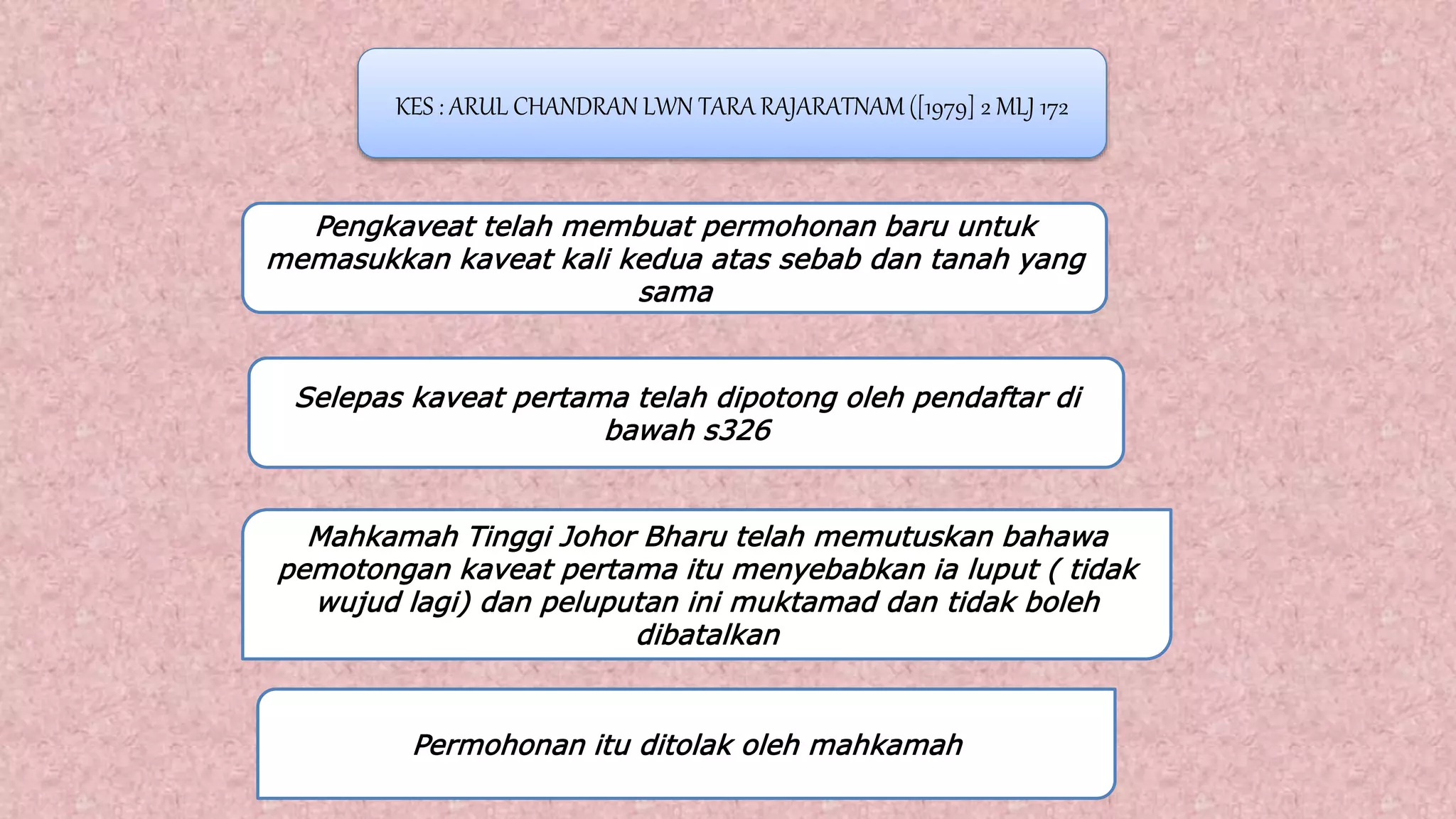 KES : ARUL CHANDRAN LWN TARA RAJARATNAM ([1979] 2 MLJ 172

Pengkaveat telah membuat permohonan baru untuk memasukkan kaveat kali kedua atas sebab dan tanah yang sama

Selepas kaveat pertama telah dipotong oleh pendaftar di bawah s326

Mahkamah Tinggi Johor Bharu telah memutuskan bahawa pemotongan kaveat pertama itu menyebabkan ia luput ( tidak wujud lagi) dan peluputan ini muktamad dan tidak boleh dibatalkan

Permohonan itu ditolak oleh mahkamah